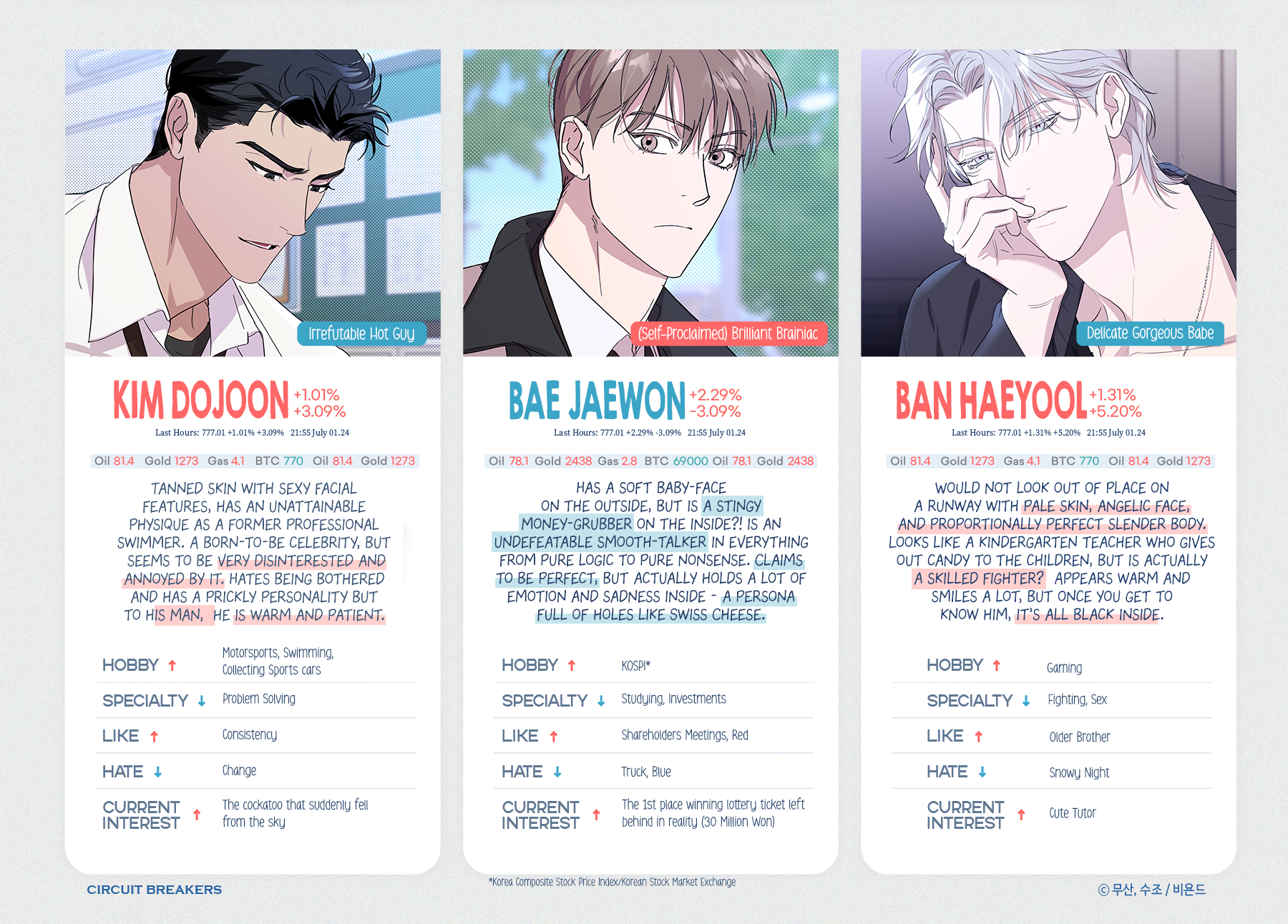 Irrefutable Hot Guy

KIM DOJOON +1.01% +3.09%

Last Hours: 777.01 +1.01% +3.09% 21:55 July 01.24

Oil 81.4 Gold 1273 Gas 4.1 BTC 770 Oil 81.4 Gold 1273

TANNED SKIN WITH SEXY FACIAL FEATURES, HAS AN UNATTAINABLE PHYSIQUE AS A FORMER PROFESSIONAL SWIMMER. A BORN-TO-BE CELEBRITY, BUT SEEMS TO BE VERY DISINTERESTED AND ANNOYED BY IT. HATES BEING BOTHERED AND HAS A PRICKLY PERSONALITY BUT TO HIS MAN, HE IS WARM AND PATIENT.

HOBBY ↑ Motorsports, Swimming, Collecting Sports cars

SPECIALTY ↓ Problem Solving

LIKE ↑ Consistency

HATE ↓ Change

CURRENT INTEREST ↑ The cockatoo that suddenly fell from the sky

(Self-Proclaimed) Brilliant Brainiac

BAE JAEWON +2.29% -3.09%

Last Hours: 777.01 +2.29% -3.09% 21:55 July 01.24

Oil 78.1 Gold 2438 Gas 2.8 BTC 69000 Oil 78.1 Gold 2438

HAS A SOFT BABY-FACE ON THE OUTSIDE, BUT IS A STINGY MONEY-GRUBBER ON THE INSIDE?! IS AN UNDEFEATABLE SMOOTH-TALKER IN EVERYTHING FROM PURE LOGIC TO PURE NONSENSE. CLAIMS TO BE PERFECT, BUT ACTUALLY HOLDS A LOT OF EMOTION AND SADNESS INSIDE - A PERSONA FULL OF HOLES LIKE SWISS CHEESE.

HOBBY ↑ KOSPI*

SPECIALTY ↓ Studying, Investments

LIKE ↑ Shareholders Meetings, Red

HATE ↓ Truck, Blue

CURRENT INTEREST ↑ The 1st place winning lottery ticket left behind in reality (30 Million Won)

Delicate Gorgeous Babe

BAN HAEYOOL +1.31% +5.20%

Last Hours: 777.01 +1.31% +5.20% 21:55 July 01.24

Oil 81.4 Gold 1273 Gas 4.1 BTC 770 Oil 81.4 Gold 1273

WOULD NOT LOOK OUT OF PLACE ON A RUNWAY WITH PALE SKIN, ANGELIC FACE, AND PROPORTIONALLY PERFECT SLENDER BODY. LOOKS LIKE A KINDERGARTEN TEACHER WHO GIVES OUT CANDY TO THE CHILDREN, BUT IS ACTUALLY A SKILLED FIGHTER? APPEARS WARM AND SMILES A LOT, BUT ONCE YOU GET TO KNOW HIM, IT'S ALL BLACK INSIDE.

HOBBY ↑ Gaming

SPECIALTY ↓ Fighting, Sex

LIKE ↑ Older Brother

HATE ↓ Snowy Night

CURRENT INTEREST ↑ Cute Tutor

CIRCUIT BREAKERS

*Korea Composite Stock Price Index/Korean Stock Market Exchange

© 무산, 수조 / 비욘드